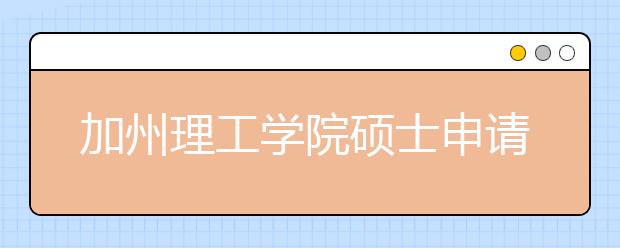 加州理工学院硕士申请